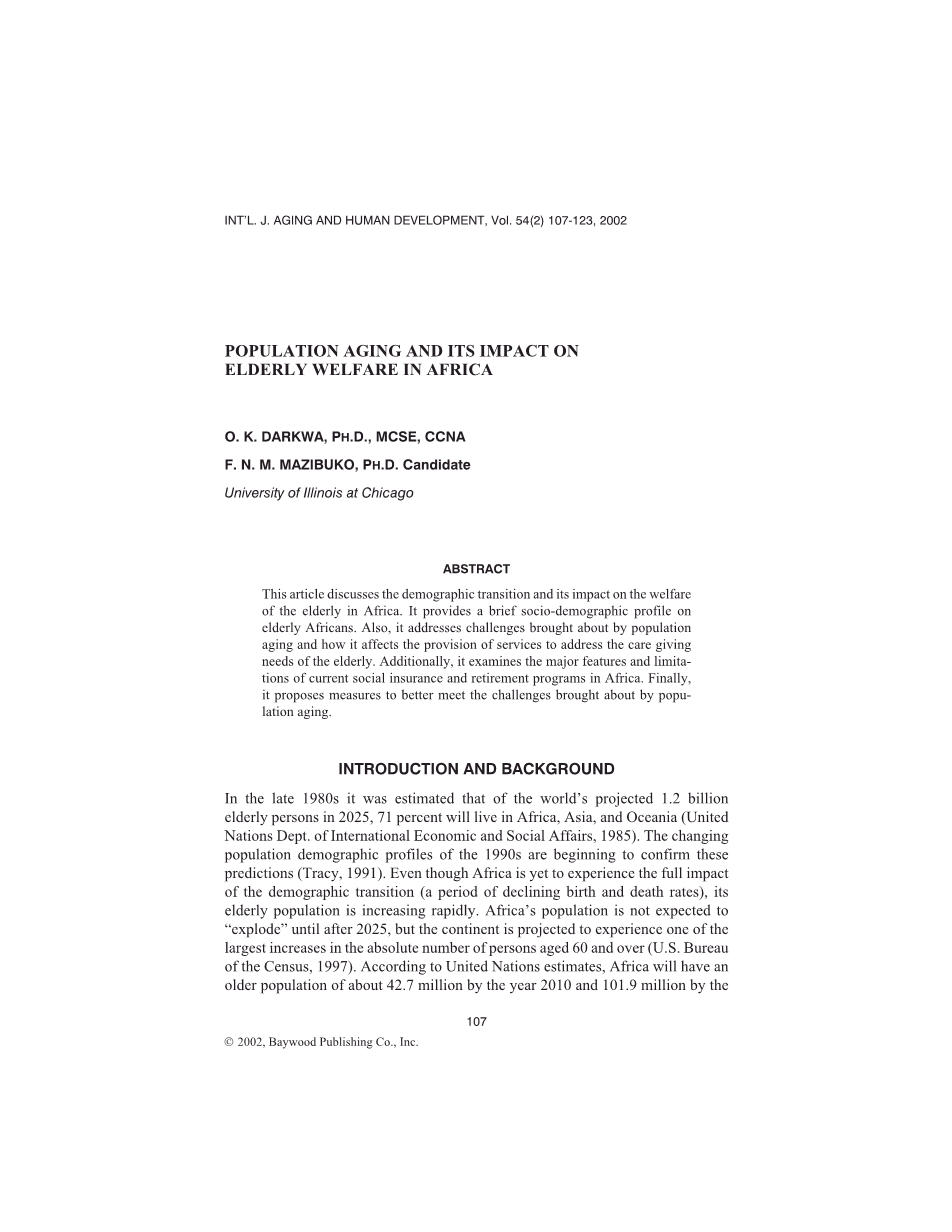 INT'L. J. AGING AND HUMAN DEVELOPMENT, Vol. 54(2) 107-123, 2002

POPULATION AGING AND ITS IMPACT ON ELDERLY WELFARE IN AFRICA

O. K. DARKWA, PH.D., MCSE, CCNA

F. N. M. MAZIBUKO, PH.D. Candidate

University of Illinois at Chicago

ABSTRACT

This article discusses the demographic transition and its impact on the welfare of the elderly in Africa. It provides a brief socio-demographic profile on elderly Africans. Also, it addresses challenges brought about by population aging and how it affects the provision of services to address the care giving needs of the elderly. Additionally, it examines the major features and limitations of current social insurance and retirement programs in Africa. Finally, it proposes measures to better meet the challenges brought about by population aging.

INTRODUCTION AND BACKGROUND

In the late 1980s it was estimated that of the world's projected 1.2 billion elderly persons in 2025, 71 percent will live in Africa, Asia, and Oceania (United Nations Dept. of International Economic and Social Affairs, 1985). The changing population demographic profiles of the 1990s are beginning to confirm these predictions (Tracy, 1991). Even though Africa is yet to experience the full impact of the demographic transition (a period of declining birth and death rates), its elderly population is increasing rapidly. Africa's population is not expected to "explode" until after 2025, but the continent is projected to experience one of the largest increases in the absolute number of persons aged 60 and over (U.S. Bureau of the Census, 1997). According to United Nations estimates, Africa will have an older population of about 42.7 million by the year 2010 and 101.9 million by the

107

© 2002, Baywood Publishing Co., Inc.